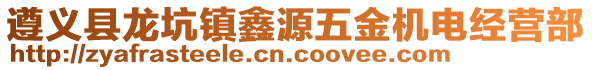 遵义县龙坑镇鑫源五金机电经营部
http://zyafrasteele.cn.coovee.com